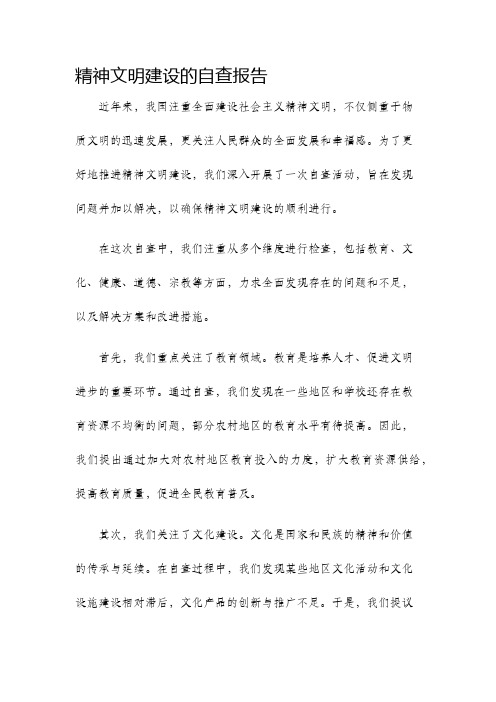 精神文明建设的自查报告

近年来，我国注重全面建设社会主义精神文明，不仅侧重于物质文明的迅速发展，更关注人民群众的全面发展和幸福感。为了更好地推进精神文明建设，我们深入开展了一次自查活动，旨在发现问题并加以解决，以确保精神文明建设的顺利进行。

在这次自查中，我们注重从多个维度进行检查，包括教育、文化、健康、道德、宗教等方面，力求全面发现存在的问题和不足，以及解决方案和改进措施。

首先，我们重点关注了教育领域。教育是培养人才、促进文明进步的重要环节。通过自查，我们发现在一些地区和学校还存在教育资源不均衡的问题，部分农村地区的教育水平有待提高。因此，我们提出通过加大对农村地区教育投入的力度，扩大教育资源供给，提高教育质量，促进全民教育普及。

其次，我们关注了文化建设。文化是国家和民族的精神和价值的传承与延续。在自查过程中，我们发现某些地区文化活动和文化设施建设相对滞后，文化产品的创新与推广不足。于是，我们提议